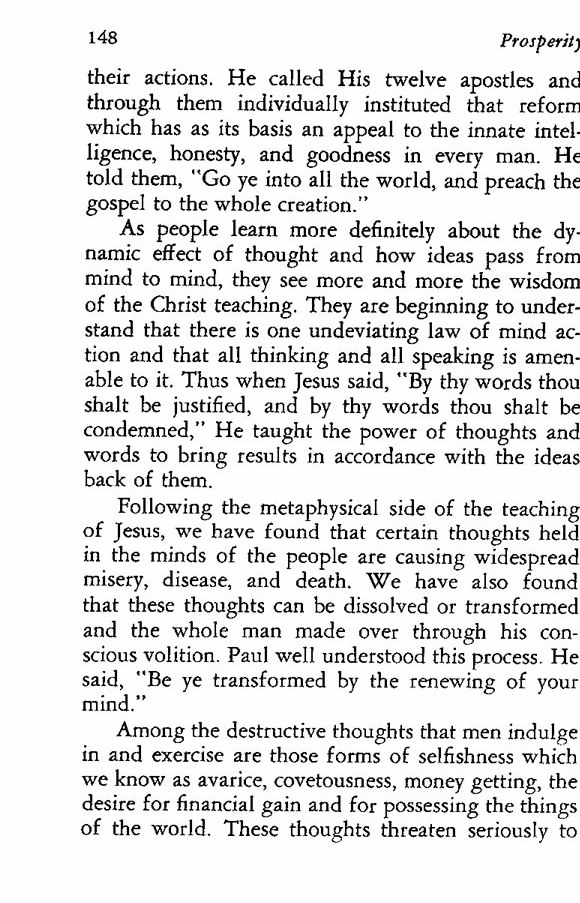 148 Prosperity

their actions. He called His twelve apostles and through them individually instituted that reform which has as its basis an appeal to the innate intelligence, honesty, and goodness in every man. He told them, "Go ye into all the world, and preach the gospel to the whole creation."

As people learn more definitely about the dynamic effect of thought and how ideas pass from mind to mind, they see more and more the wisdom of the Christ teaching. They are beginning to understand that there is one undeviating law of mind action and that all thinking and all speaking is amenable to it. Thus when Jesus said, "By thy words thou shalt be justified, and by thy words thou shalt be condemned," He taught the power of thoughts and words to bring results in accordance with the ideas back of them.

Following the metaphysical side of the teaching of Jesus, we have found that certain thoughts held in the minds of the people are causing widespread misery, disease, and death. We have also found that these thoughts can be dissolved or transformed and the whole man made over through his conscious volition. Paul well understood this process. He said, "Be ye transformed by the renewing of your mind."

Among the destructive thoughts that men indulge in and exercise are those forms of selfishness which we know as avarice, covetousness, money getting, the desire for financial gain and for possessing the things of the world. These thoughts threaten seriously to